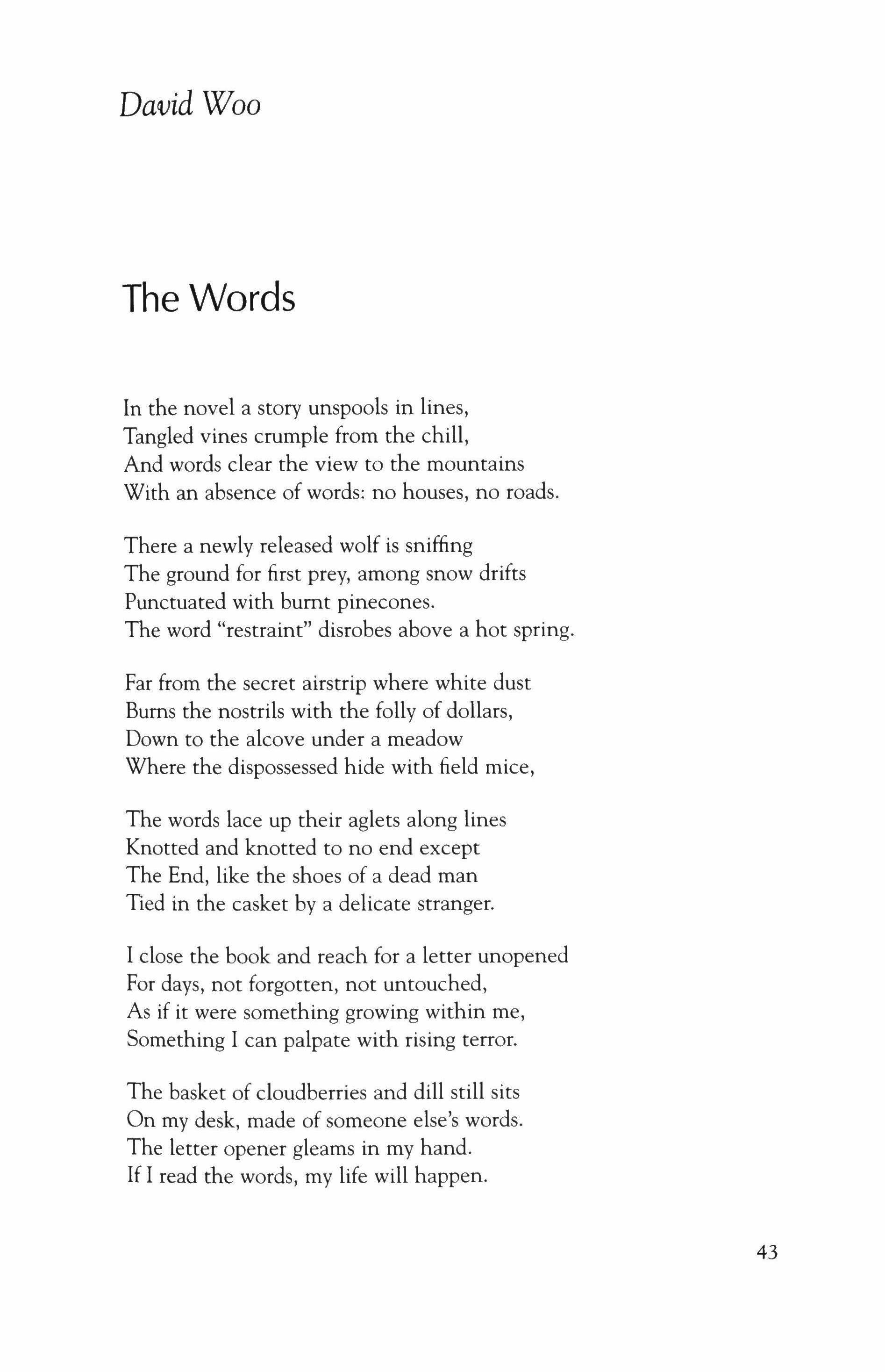 David Woo

The Words

In the novel a story unspools in lines,
Tangled vines crumple from the chill,
And words clear the view to the mountains
With an absence of words: no houses, no roads.

There a newly released wolf is sniffing
The ground for first prey, among snow drifts
Punctuated with burnt pinecones.
The word "restraint" disrobes above a hot spring.

Far from the secret airstrip where white dust
Burns the nostrils with the folly of dollars,
Down to the alcove under a meadow
Where the dispossessed hide with field mice,

The words lace up their aglets along lines
Knotted and knotted to no end except
The End, like the shoes of a dead man
Tied in the casket by a delicate stranger.

I close the book and reach for a letter unopened
For days, not forgotten, not untouched,
As if it were something growing within me,
Something I can palpate with rising terror.

The basket of cloudberries and dill still sits
On my desk, made of someone else's words.
The letter opener gleams in my hand.
If I read the words, my life will happen.

43